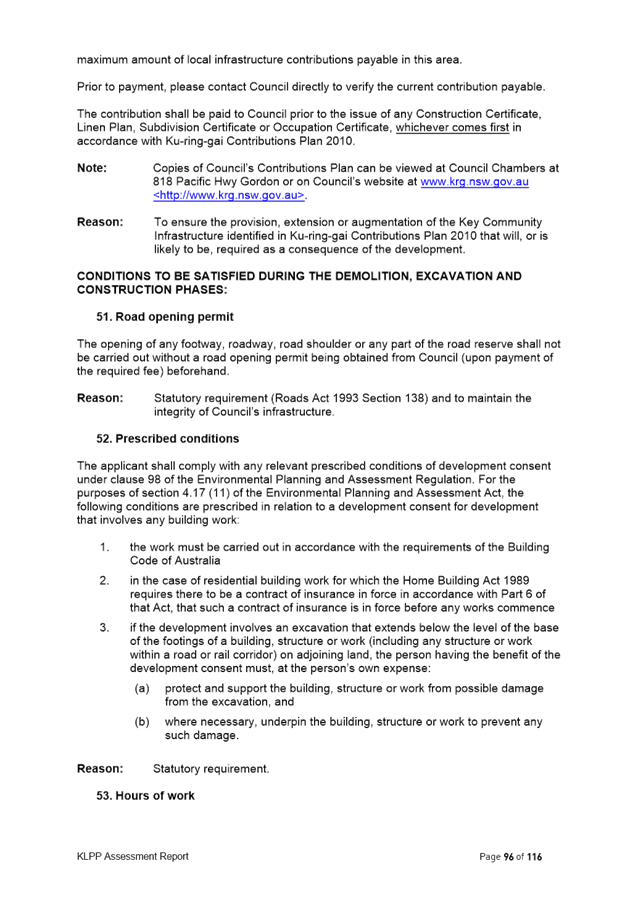 maximum amount of local infrastructure contributions payable in this area.

Prior to payment, please contact Council directly to verify the current contribution payable.

The contribution shall be paid to Council prior to the issue of any Construction Certificate, Linen Plan, Subdivision Certificate or Occupation Certificate, whichever comes first in accordance with Ku-ring-gai Contributions Plan 2010.

Note: Copies of Council's Contributions Plan can be viewed at Council Chambers at 818 Pacific Hwy Gordon or on Council's website at www.krg.nsw.gov.au <http://www.krg.nsw.gov.au>.

Reason: To ensure the provision, extension or augmentation of the Key Community Infrastructure identified in Ku-ring-gai Contributions Plan 2010 that will, or is likely to be, required as a consequence of the development.

CONDITIONS TO BE SATISFIED DURING THE DEMOLITION, EXCAVATION AND CONSTRUCTION PHASES:

51. Road opening permit

The opening of any footway, roadway, road shoulder or any part of the road reserve shall not be carried out without a road opening permit being obtained from Council (upon payment of the required fee) beforehand.

Reason: Statutory requirement (Roads Act 1993 Section 138) and to maintain the integrity of Council's infrastructure.

52. Prescribed conditions

The applicant shall comply with any relevant prescribed conditions of development consent under clause 98 of the Environmental Planning and Assessment Regulation. For the purposes of section 4.17 (11) of the Environmental Planning and Assessment Act, the following conditions are prescribed in relation to a development consent for development that involves any building work:

1. the work must be carried out in accordance with the requirements of the Building Code of Australia

2. in the case of residential building work for which the Home Building Act 1989 requires there to be a contract of insurance in force in accordance with Part 6 of that Act, that such a contract of insurance is in force before any works commence

3. if the development involves an excavation that extends below the level of the base of the footings of a building, structure or work (including any structure or work within a road or rail corridor) on adjoining land, the person having the benefit of the development consent must, at the person's own expense:

(a) protect and support the building, structure or work from possible damage from the excavation, and

(b) where necessary, underpin the building, structure or work to prevent any such damage.

Reason: Statutory requirement.

53. Hours of work

KLPP Assessment Report Page 96 of 116